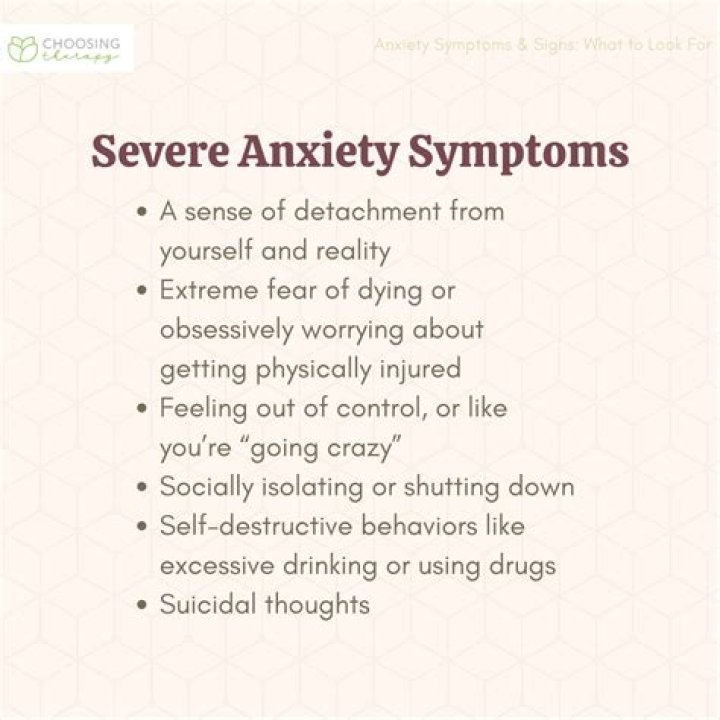 CHOOSING therapy

Anxiety Symptoms & Signs: What to Look For

Severe Anxiety Symptoms

• A sense of detachment from yourself and reality
• Extreme fear of dying or obsessively worrying about getting physically injured
• Feeling out of control, or like you're "going crazy"
• Socially isolating or shutting down
• Self-destructive behaviors like excessive drinking or using drugs
• Suicidal thoughts